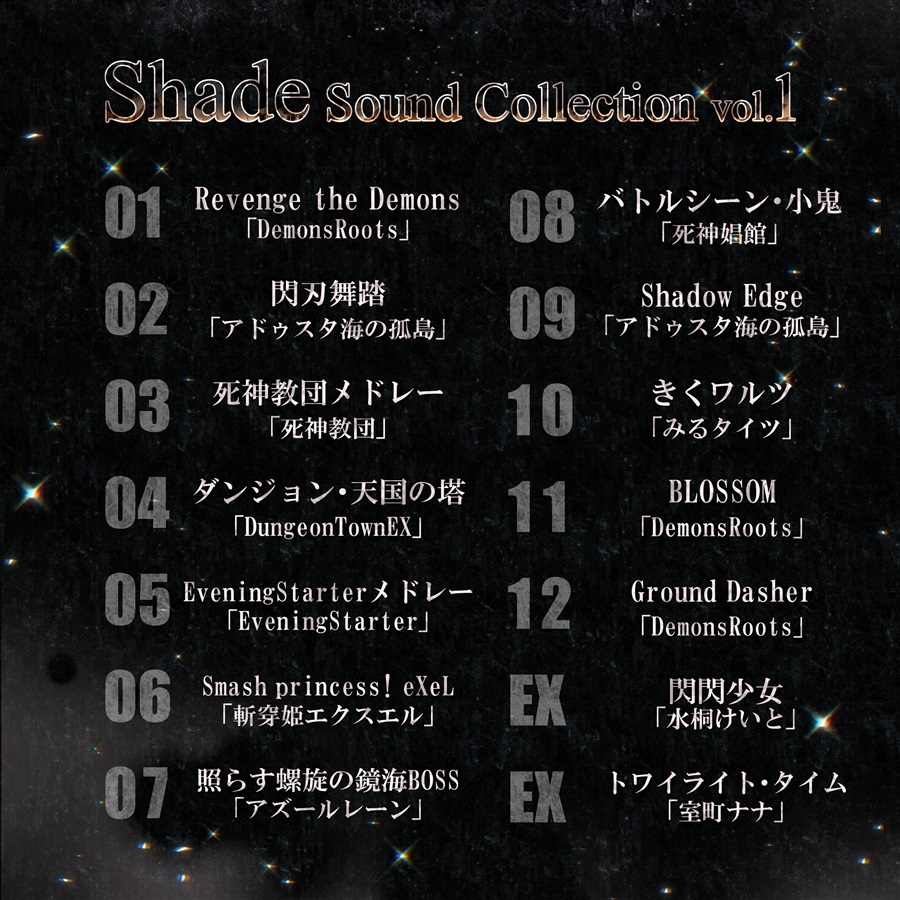 Shade Sound Collection vol.1

01 Revenge the Demons
「DemonsRoots」

02 閃刃舞踏
「アドゥスタ海の孤島」

03 死神教団メドレー
「死神教団」

04 ダンジョン・天国の塔
「DungeonTownEX」

05 EveningStarterメドレー
「EveningStarter」

06 Smash princess! eXeL
「斬穿姫エクスエル」

07 照らす螺旋の鏡海BOSS
「アズールレーン」

08 バトルシーン・小鬼
「死神娼館」

09 Shadow Edge
「アドゥスタ海の孤島」

10 きくワルツ
「みるタイツ」

11 BLOSSOM
「DemonsRoots」

12 Ground Dasher
「DemonsRoots」

EX 閃閃少女
「水桐けいと」

EX トワイライト・タイム
「室町ナナ」